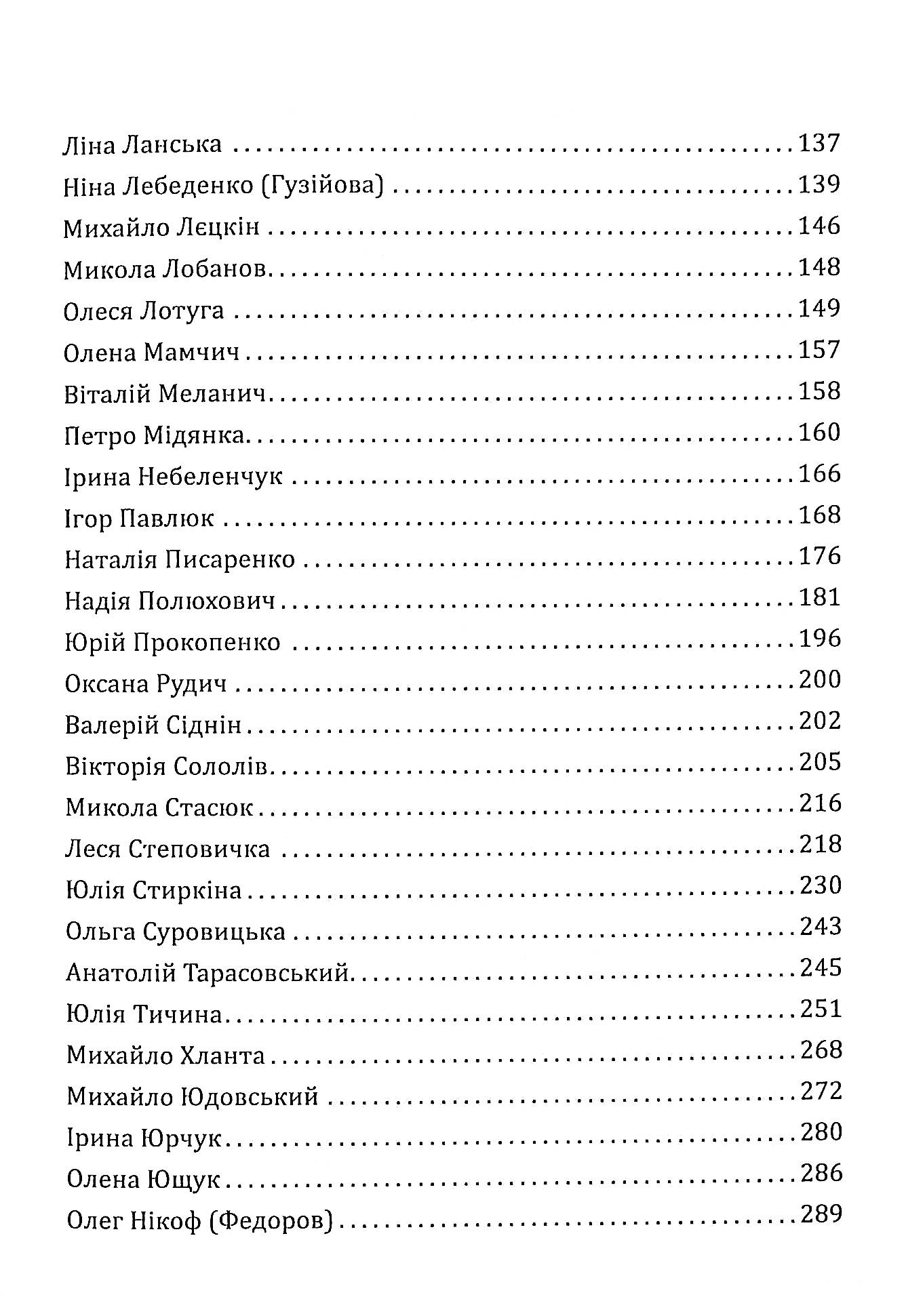 Ліна Ланська 137
Ніна Лебеденко (Гузійова) 139
Михайло Лєцкін 146
Микола Лобанов 148
Олеся Лотуга 149
Олена Мамчич 157
Віталій Меланич 158
Петро Мідянка 160
Ірина Небеленчук 166
Ігор Павлюк 168
Наталія Писаренко 176
Надія Полюхович 181
Юрій Прокопенко 196
Оксана Рудич 200
Валерій Сіднін 202
Вікторія Сололів 205
Микола Стасюк 216
Леся Степовичка 218
Юлія Стиркіна 230
Ольга Суровицька 243
Анатолій Тарасовський 245
Юлія Тичина 251
Михайло Хланта 268
Михайло Юдовський 272
Ірина Юрчук 280
Олена Ющук 286
Олег Нікоф (Федоров) 289